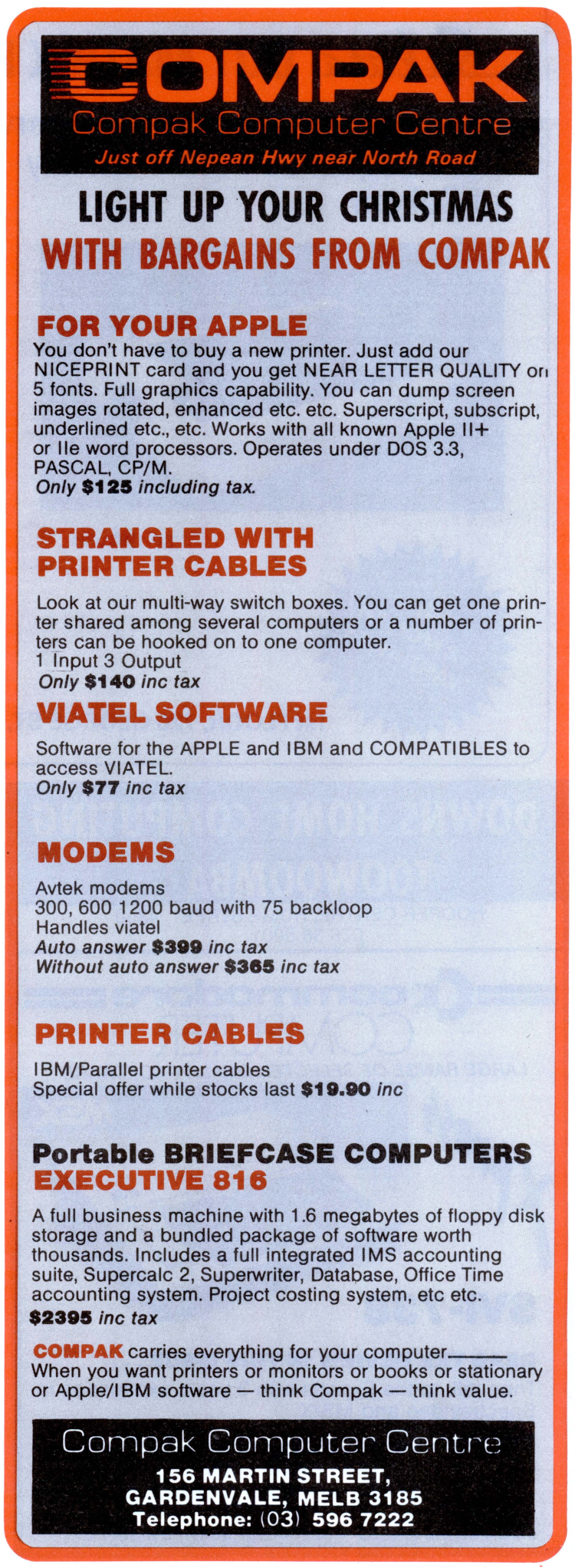 COMPAK
Compak Computer Centre
Just off Nepean Hwy near North Road

LIGHT UP YOUR CHRISTMAS
WITH BARGAINS FROM COMPAK

FOR YOUR APPLE
You don't have to buy a new printer. Just add our NICEPRINT card and you get NEAR LETTER QUALITY on 5 fonts. Full graphics capability. You can dump screen images rotated, enhanced etc. etc. Superscript, subscript, underlined etc., etc. Works with all known Apple II+ or IIe word processors. Operates under DOS 3.3, PASCAL, CP/M.
Only $125 including tax.

STRANGLED WITH PRINTER CABLES

Look at our multi-way switch boxes. You can get one printer shared among several computers or a number of printers can be hooked on to one computer.
1 Input 3 Output
Only $140 inc tax

VIATEL SOFTWARE

Software for the APPLE and IBM and COMPATIBLES to access VIATEL.
Only $77 inc tax

MODEMS

Avtek modems
300, 600 1200 baud with 75 backloop
Handles viatel
Auto answer $399 inc tax
Without auto answer $365 inc tax

PRINTER CABLES

IBM/Parallel printer cables
Special offer while stocks last $19.90 inc

Portable BRIEFCASE COMPUTERS
EXECUTIVE 816

A full business machine with 1.6 megabytes of floppy disk storage and a bundled package of software worth thousands. Includes a full integrated IMS accounting suite, Supercalc 2, Superwriter, Database, Office Time accounting system. Project costing system, etc etc.
$2395 inc tax

COMPAK carries everything for your computer____
When you want printers or monitors or books or stationary or Apple/IBM software — think Compak — think value.

Compak Computer Centre
156 MARTIN STREET,
GARDENVALE, MELB 3185
Telephone: (03) 596 7222